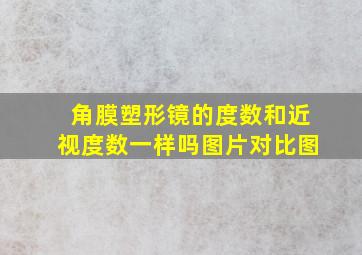 角膜塑形镜的度数和近视度数一样吗图片对比图